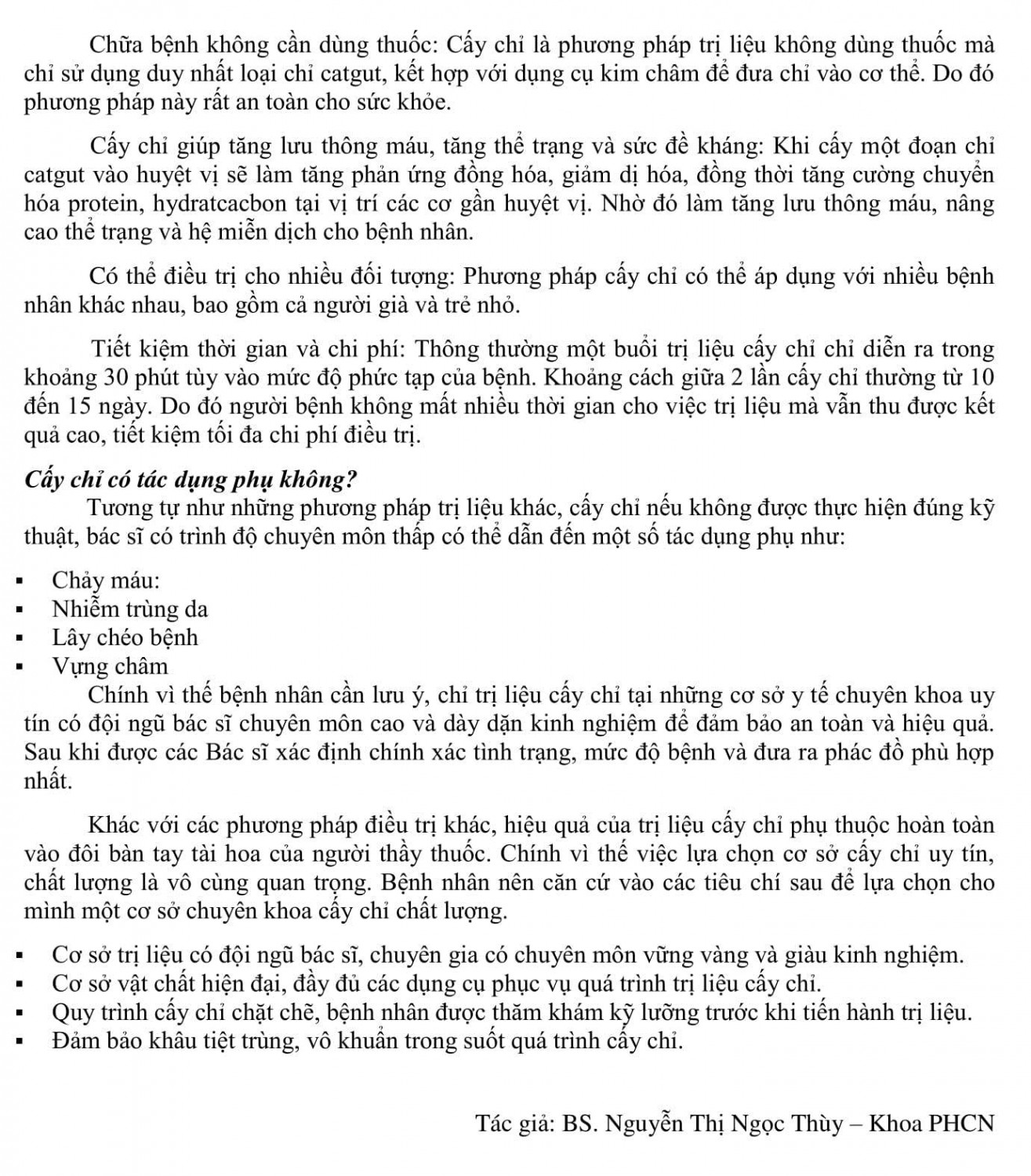 Chữa bệnh không cần dùng thuốc: Cấy chỉ là phương pháp trị liệu không dùng thuốc mà chỉ sử dụng duy nhất loại chỉ catgut, kết hợp với dụng cụ kim châm để đưa chỉ vào cơ thể. Do đó phương pháp này rất an toàn cho sức khỏe.

Cấy chỉ giúp tăng lưu thông máu, tăng thể trạng và sức đề kháng: Khi cấy một đoạn chỉ catgut vào huyệt vị sẽ làm tăng phản ứng đồng hóa, giảm dị hóa, đồng thời tăng cường chuyển hóa protein, hydratcacbon tại vị trí các cơ gần huyệt vị. Nhờ đó làm tăng lưu thông máu, nâng cao thể trạng và hệ miễn dịch cho bệnh nhân.

Có thể điều trị cho nhiều đối tượng: Phương pháp cấy chỉ có thể áp dụng với nhiều bệnh nhân khác nhau, bao gồm cả người già và trẻ nhỏ.

Tiết kiệm thời gian và chi phí: Thông thường một buổi trị liệu cấy chỉ chỉ diễn ra trong khoảng 30 phút tùy vào mức độ phức tạp của bệnh. Khoảng cách giữa 2 lần cấy chỉ thường từ 10 đến 15 ngày. Do đó người bệnh không mất nhiều thời gian cho việc trị liệu mà vẫn thu được kết quả cao, tiết kiệm tối đa chi phí điều trị.

Cấy chỉ có tác dụng phụ không?
Tương tự như những phương pháp trị liệu khác, cấy chỉ nếu không được thực hiện đúng kỹ thuật, bác sĩ có trình độ chuyên môn thấp có thể dẫn đến một số tác dụng phụ như:

▪ Chảy máu:
▪ Nhiễm trùng da
▪ Lây chéo bệnh
▪ Vựng châm

Chính vì thế bệnh nhân cần lưu ý, chỉ trị liệu cấy chỉ tại những cơ sở y tế chuyên khoa uy tín có đội ngũ bác sĩ chuyên môn cao và dày dặn kinh nghiệm để đảm bảo an toàn và hiệu quả. Sau khi được các Bác sĩ xác định chính xác tình trạng, mức độ bệnh và đưa ra phác đồ phù hợp nhất.

Khác với các phương pháp điều trị khác, hiệu quả của trị liệu cấy chỉ phụ thuộc hoàn toàn vào đôi bàn tay tài hoa của người thầy thuốc. Chính vì thế việc lựa chọn cơ sở cấy chỉ uy tín, chất lượng là vô cùng quan trọng. Bệnh nhân nên căn cứ vào các tiêu chí sau để lựa chọn cho mình một cơ sở chuyên khoa cấy chỉ chất lượng.

▪ Cơ sở trị liệu có đội ngũ bác sĩ, chuyên gia có chuyên môn vững vàng và giàu kinh nghiệm.
▪ Cơ sở vật chất hiện đại, đầy đủ các dụng cụ phục vụ quá trình trị liệu cấy chỉ.
▪ Quy trình cấy chỉ chặt chẽ, bệnh nhân được thăm khám kỹ lưỡng trước khi tiến hành trị liệu.
▪ Đảm bảo khâu tiệt trùng, vô khuẩn trong suốt quá trình cấy chỉ.

Tác giả: BS. Nguyễn Thị Ngọc Thùy – Khoa PHCN